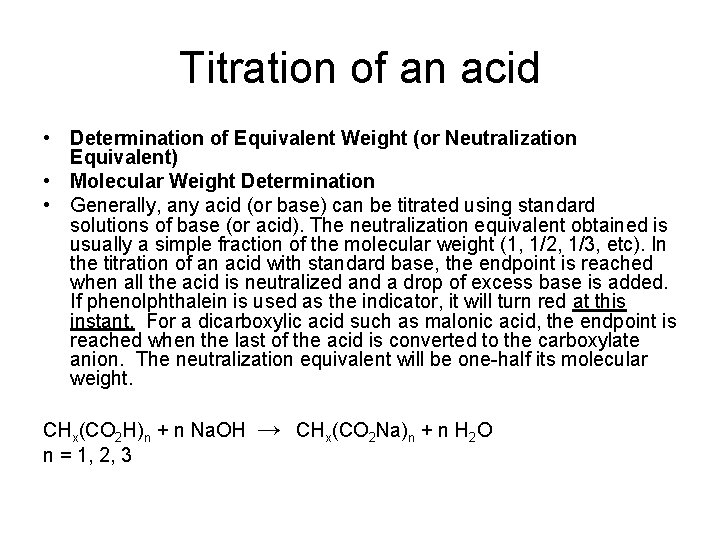 Titration of an acid

• Determination of Equivalent Weight (or Neutralization Equivalent)
• Molecular Weight Determination
• Generally, any acid (or base) can be titrated using standard solutions of base (or acid). The neutralization equivalent obtained is usually a simple fraction of the molecular weight (1, 1/2, 1/3, etc). In the titration of an acid with standard base, the endpoint is reached when all the acid is neutralized and a drop of excess base is added. If phenolphthalein is used as the indicator, it will turn red at this instant. For a dicarboxylic acid such as malonic acid, the endpoint is reached when the last of the acid is converted to the carboxylate anion. The neutralization equivalent will be one-half its molecular weight.

$CH_x(CO_2H)_n + n\ NaOH \rightarrow CH_x(CO_2Na)_n + n\ H_2O$
n = 1, 2, 3